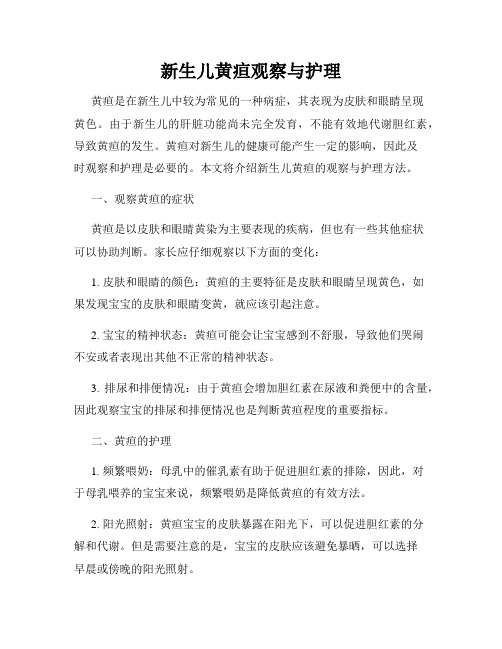 新生儿黄疸观察与护理

黄疸是在新生儿中较为常见的一种病症，其表现为皮肤和眼睛呈现黄色。由于新生儿的肝脏功能尚未完全发育，不能有效地代谢胆红素，导致黄疸的发生。黄疸对新生儿的健康可能产生一定的影响，因此及时观察和护理是必要的。本文将介绍新生儿黄疸的观察与护理方法。

一、观察黄疸的症状

黄疸是以皮肤和眼睛黄染为主要表现的疾病，但也有一些其他症状可以协助判断。家长应仔细观察以下方面的变化：

1. 皮肤和眼睛的颜色：黄疸的主要特征是皮肤和眼睛呈现黄色，如果发现宝宝的皮肤和眼睛变黄，就应该引起注意。

2. 宝宝的精神状态：黄疸可能会让宝宝感到不舒服，导致他们哭闹不安或者表现出其他不正常的精神状态。

3. 排尿和排便情况：由于黄疸会增加胆红素在尿液和粪便中的含量，因此观察宝宝的排尿和排便情况也是判断黄疸程度的重要指标。

二、黄疸的护理

1. 频繁喂奶：母乳中的催乳素有助于促进胆红素的排除，因此，对于母乳喂养的宝宝来说，频繁喂奶是降低黄疸的有效方法。

2. 阳光照射：黄疸宝宝的皮肤暴露在阳光下，可以促进胆红素的分解和代谢。但是需要注意的是，宝宝的皮肤应该避免暴晒，可以选择早晨或傍晚的阳光照射。